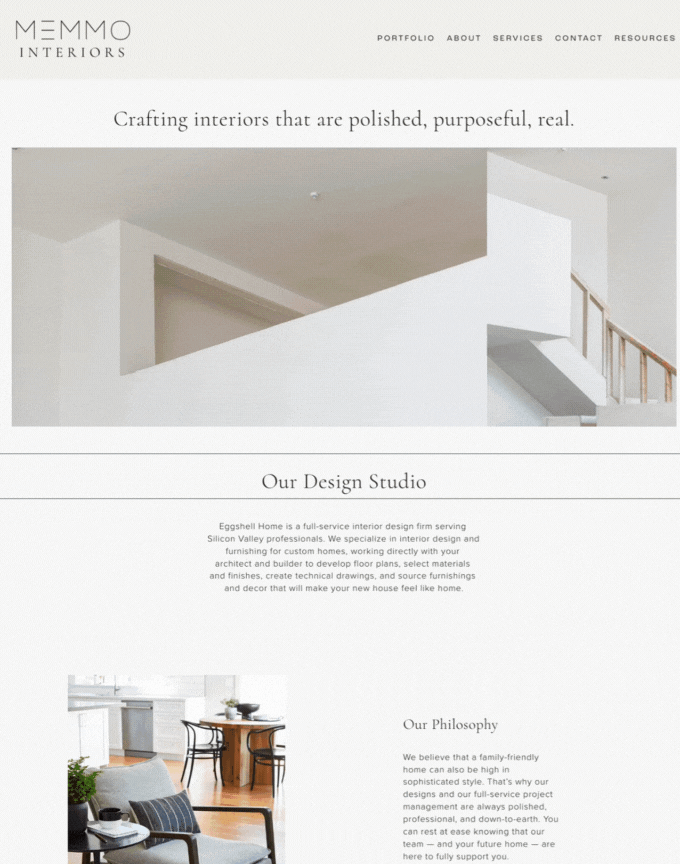 MEMMO
INTERIORS

PORTFOLIO ABOUT SERVICES CONTACT RESOURCES

Crafting interiors that are polished, purposeful, real.

Our Design Studio

Eggshell Home is a full-service interior design firm serving Silicon Valley professionals. We specialize in interior design and furnishing for custom homes, working directly with your architect and builder to develop floor plans, select materials and finishes, create technical drawings, and source furnishings and decor that will make your new house feel like home.

Our Philosophy

We believe that a family-friendly home can also be high in sophisticated style. That's why our designs and our full-service project management are always polished, professional, and down-to-earth. You can rest at ease knowing that our team — and your future home — are here to fully support you.